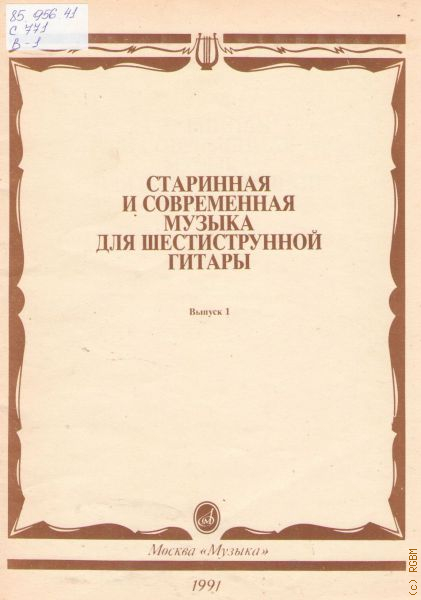 85.956.41
С 771
В-1

СТАРИННАЯ
И СОВРЕМЕННАЯ
МУЗЫКА
ДЛЯ ШЕСТИСТРУННОЙ
ГИТАРЫ

Выпуск 1

Москва «Музыка»

1991

(c) RGBM